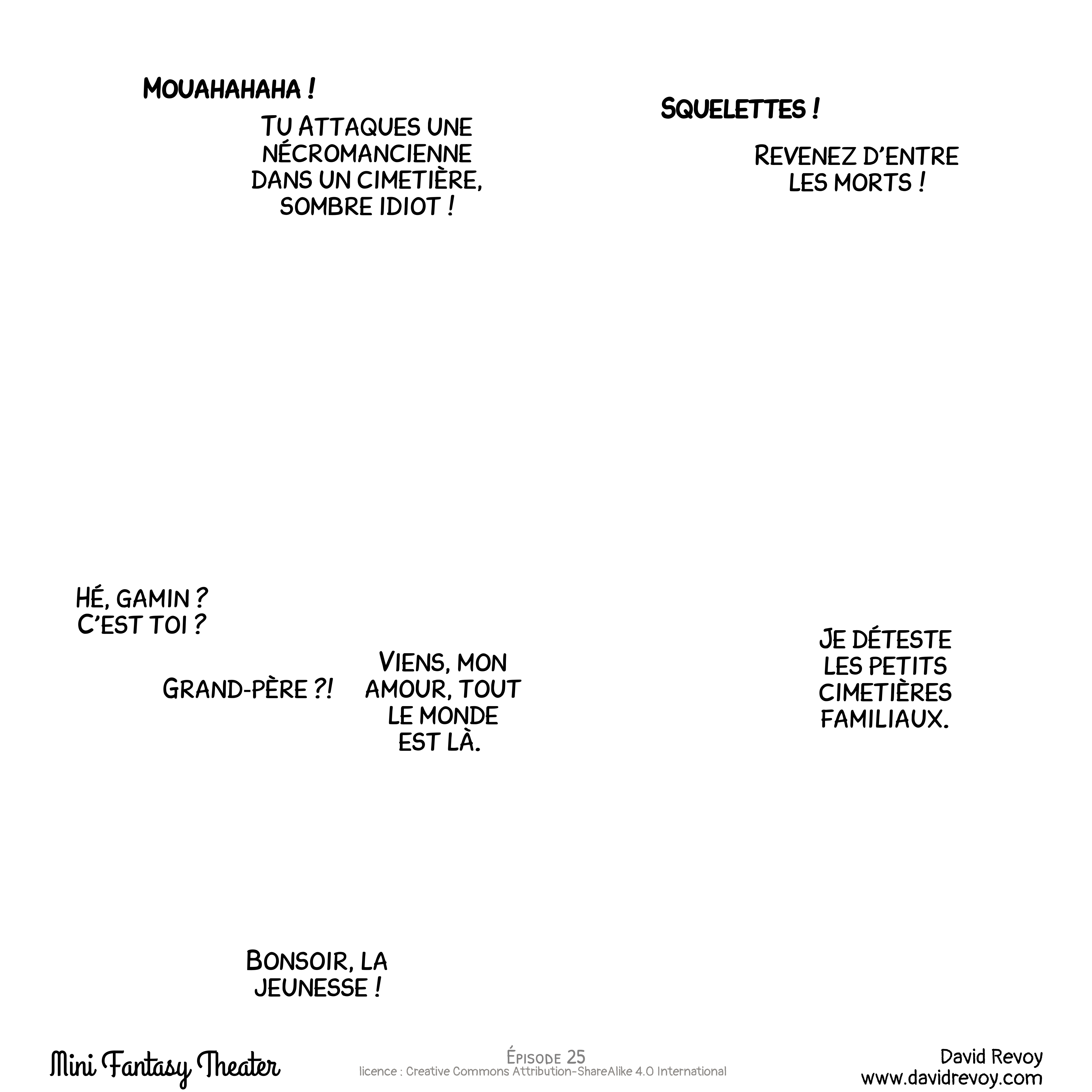 MOUAHAHAHA !

TU ATTAQUES UNE NÉCROMANCIENNE DANS UN CIMETIÈRE, SOMBRE IDIOT !

SQUELETTES !

REVENEZ D'ENTRE LES MORTS !

HÉ, GAMIN ? C'EST TOI ?

GRAND-PÈRE ?!

VIENS, MON AMOUR, TOUT LE MONDE EST LÀ.

JE DÉTESTE LES PETITS CIMETIÈRES FAMILIAUX.

BONSOIR, LA JEUNESSE !

Mini Fantasy Theater

ÉPISODE 25
licence : Creative Commons Attribution-ShareAlike 4.0 International

David Revoy
www.davidrevoy.com